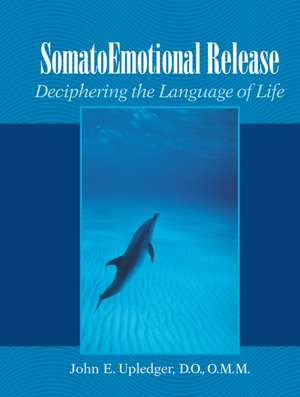 SomatoEmotional Release
Deciphering the Language of Life

John E. Upledger, D.O., O.M.M.